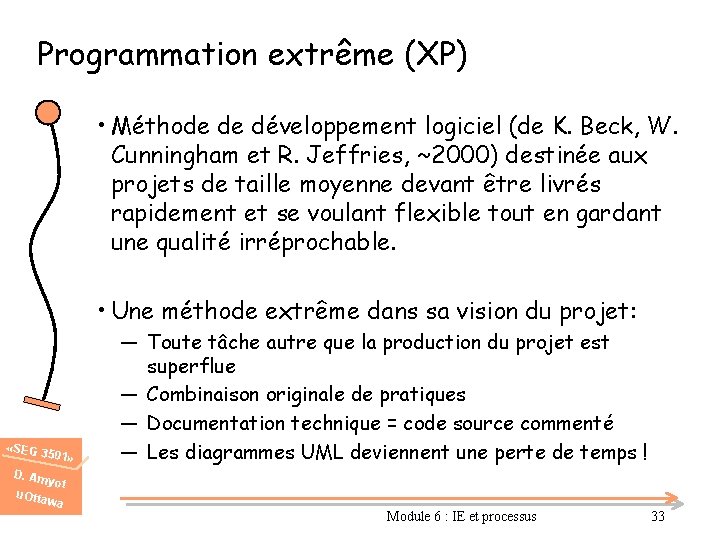 Programmation extrême (XP)

• Méthode de développement logiciel (de K. Beck, W. Cunningham et R. Jeffries, ~2000) destinée aux projets de taille moyenne devant être livrés rapidement et se voulant flexible tout en gardant une qualité irréprochable.

• Une méthode extrême dans sa vision du projet:
— Toute tâche autre que la production du projet est superflue
— Combinaison originale de pratiques
— Documentation technique = code source commenté
— Les diagrammes UML deviennent une perte de temps !

«SEG 3501»
D. Amyot
uOttawa

Module 6 : IE et processus

33